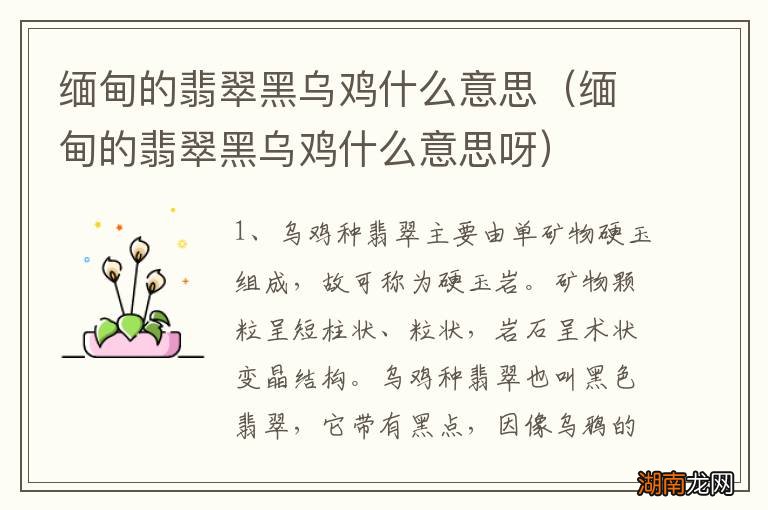 缅甸的翡翠黑乌鸡什么意思（缅甸的翡翠黑乌鸡什么意思呀）

1、乌鸡种翡翠主要由单矿物硬玉组成，故可称为硬玉岩。矿物颗粒呈短柱状、粒状，岩石呈术状变晶结构。乌鸡种翡翠也叫黑色翡翠，它带有黑点，因像乌鸦的

湖南龙网